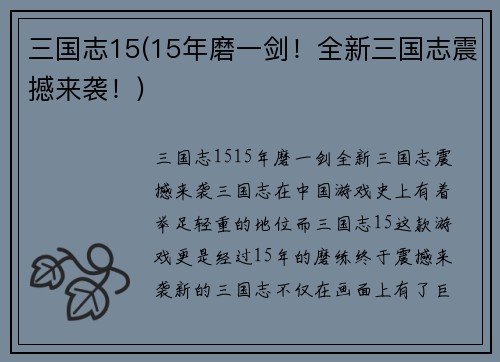 三国志15(15年磨一剑！全新三国志震撼来袭！)

三国志1515年磨一剑全新三国志震撼来袭三国志在中国游戏史上有着举足轻重的地位而三国志15这款游戏更是经过15年的磨练终于震撼来袭新的三国志不仅在画面上有了巨